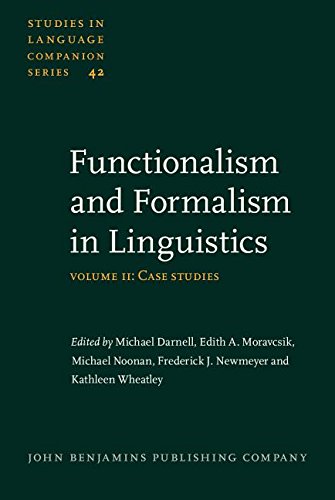 STUDIES IN LANGUAGE COMPANION SERIES 42

Functionalism and Formalism in Linguistics

VOLUME II: CASE STUDIES

Edited by Michael Darnell, Edith A. Moravcsik, Michael Noonan, Frederick J. Newmeyer and Kathleen Wheatley

JOHN BENJAMINS PUBLISHING COMPANY